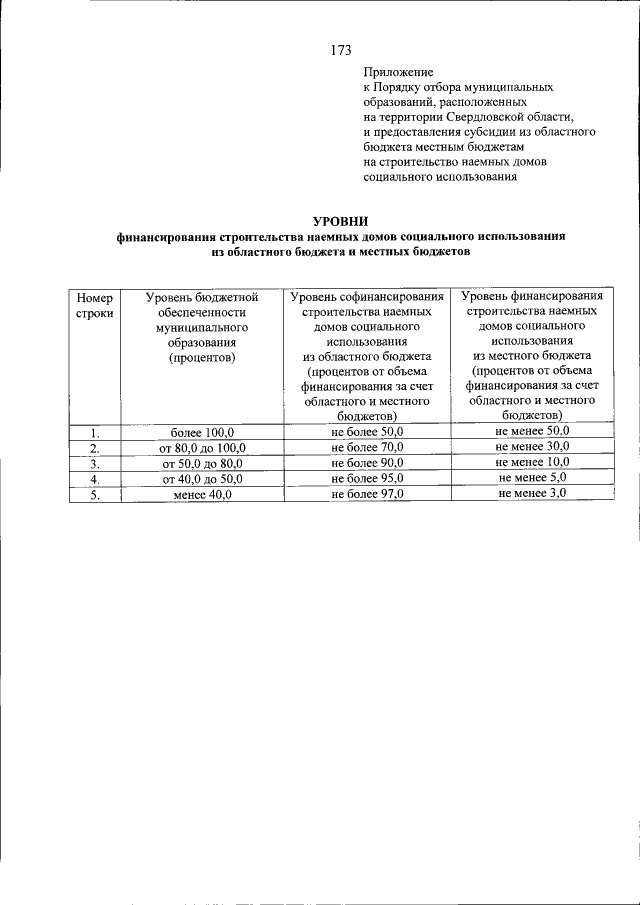 173

Приложение
к Порядку отбора муниципальных образований, расположенных на территории Свердловской области, и предоставления субсидии из областного бюджета местным бюджетам на строительство наемных домов социального использования

УРОВНИ
финансирования строительства наемных домов социального использования из областного бюджета и местных бюджетов

| Номер строки | Уровень бюджетной обеспеченности муниципального образования (процентов) | Уровень софинансирования строительства наемных домов социального использования из областного бюджета (процентов от объема финансирования за счет областного и местного бюджетов) | Уровень финансирования строительства наемных домов социального использования из местного бюджета (процентов от объема финансирования за счет областного и местного бюджетов) |
|---|---|---|---|
| 1. | более 100,0 | не более 50,0 | не менее 50,0 |
| 2. | от 80,0 до 100,0 | не более 70,0 | не менее 30,0 |
| 3. | от 50,0 до 80,0 | не более 90,0 | не менее 10,0 |
| 4. | от 40,0 до 50,0 | не более 95,0 | не менее 5,0 |
| 5. | менее 40,0 | не более 97,0 | не менее 3,0 |